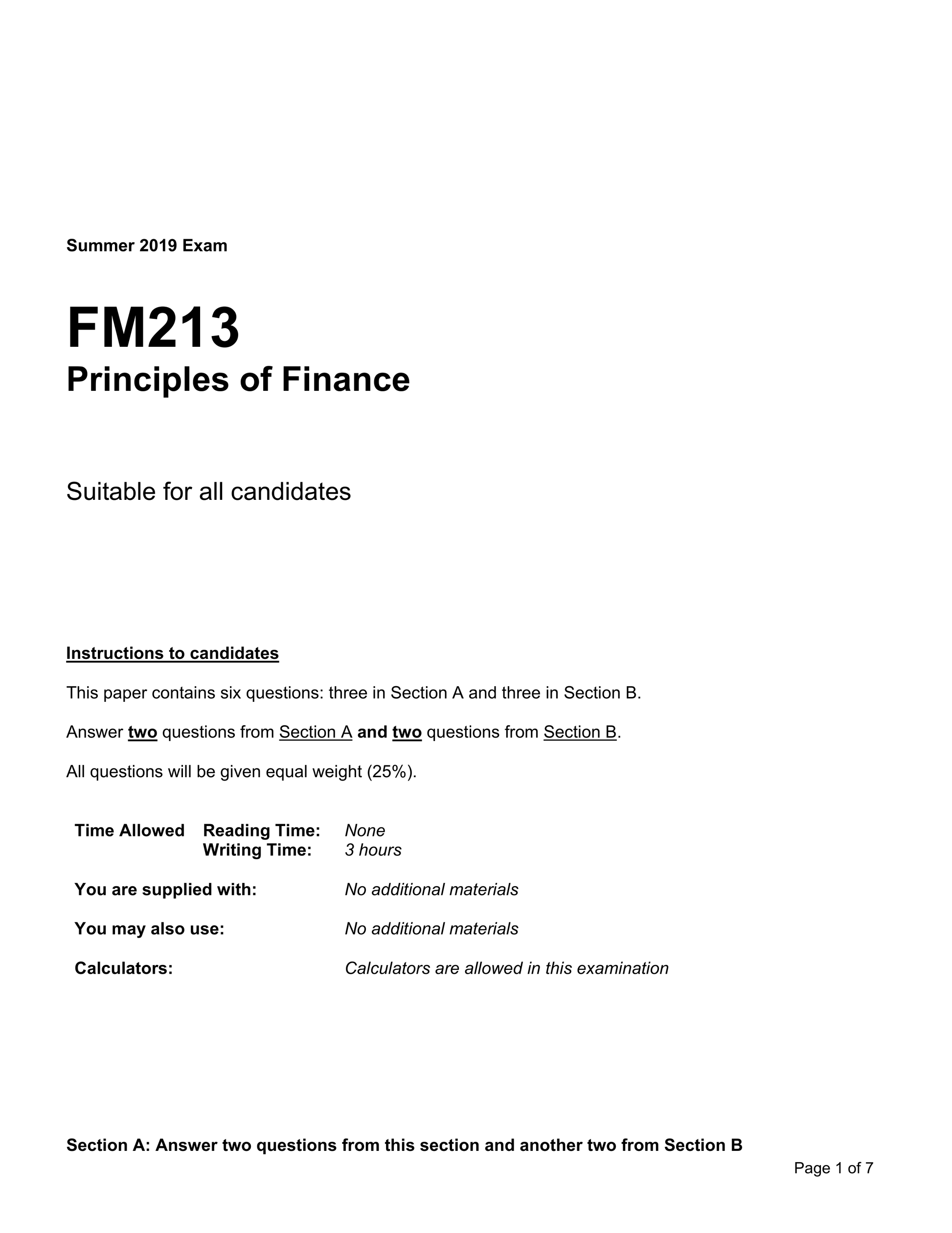 Summer 2019 Exam

FM213
Principles of Finance

Suitable for all candidates

Instructions to candidates

This paper contains six questions: three in Section A and three in Section B.

Answer two questions from Section A and two questions from Section B.

All questions will be given equal weight (25%).

Time Allowed Reading Time: None
Writing Time: 3 hours

You are supplied with: No additional materials

You may also use: No additional materials

Calculators: Calculators are allowed in this examination

Section A: Answer two questions from this section and another two from Section B

Page 1 of 7